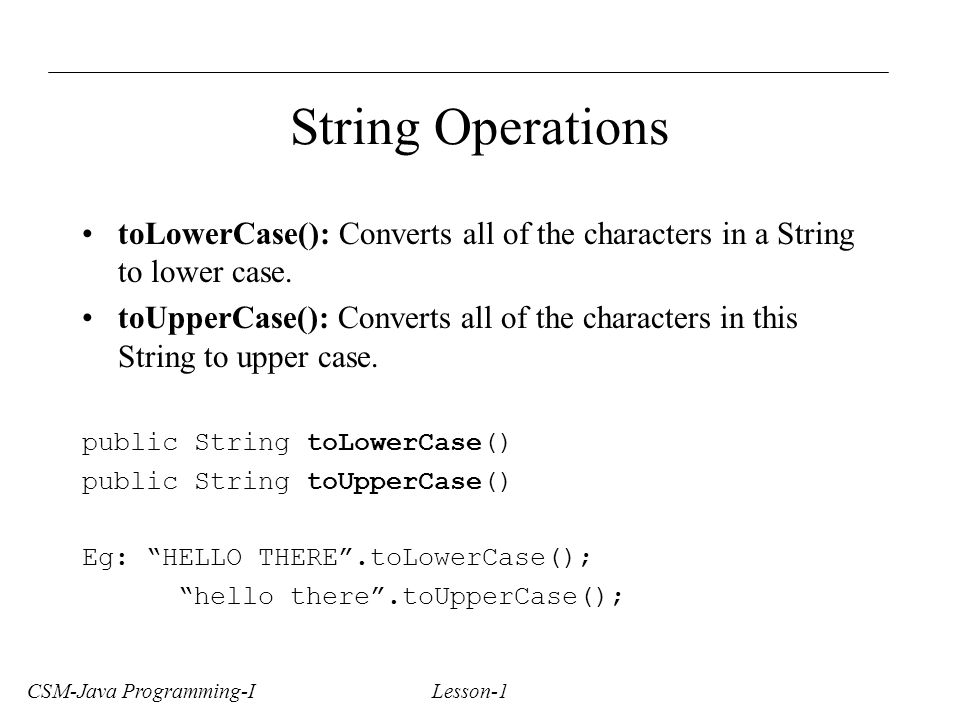 String Operations

• toLowerCase(): Converts all of the characters in a String to lower case.
• toUpperCase(): Converts all of the characters in this String to upper case.

public String toLowerCase()
public String toUpperCase()

Eg: “HELLO THERE”.toLowerCase();
“hello there”.toUpperCase();

CSM-Java Programming-I
Lesson-1